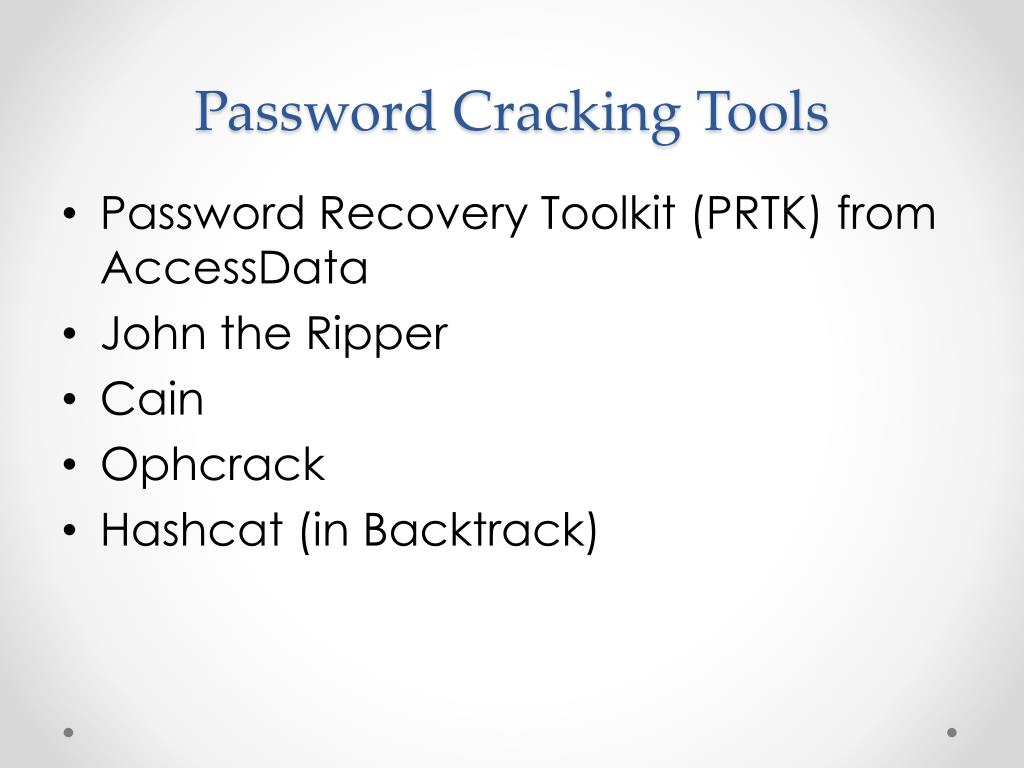 Password Cracking Tools

• Password Recovery Toolkit (PRTK) from AccessData
• John the Ripper
• Cain
• Ophcrack
• Hashcat (in Backtrack)